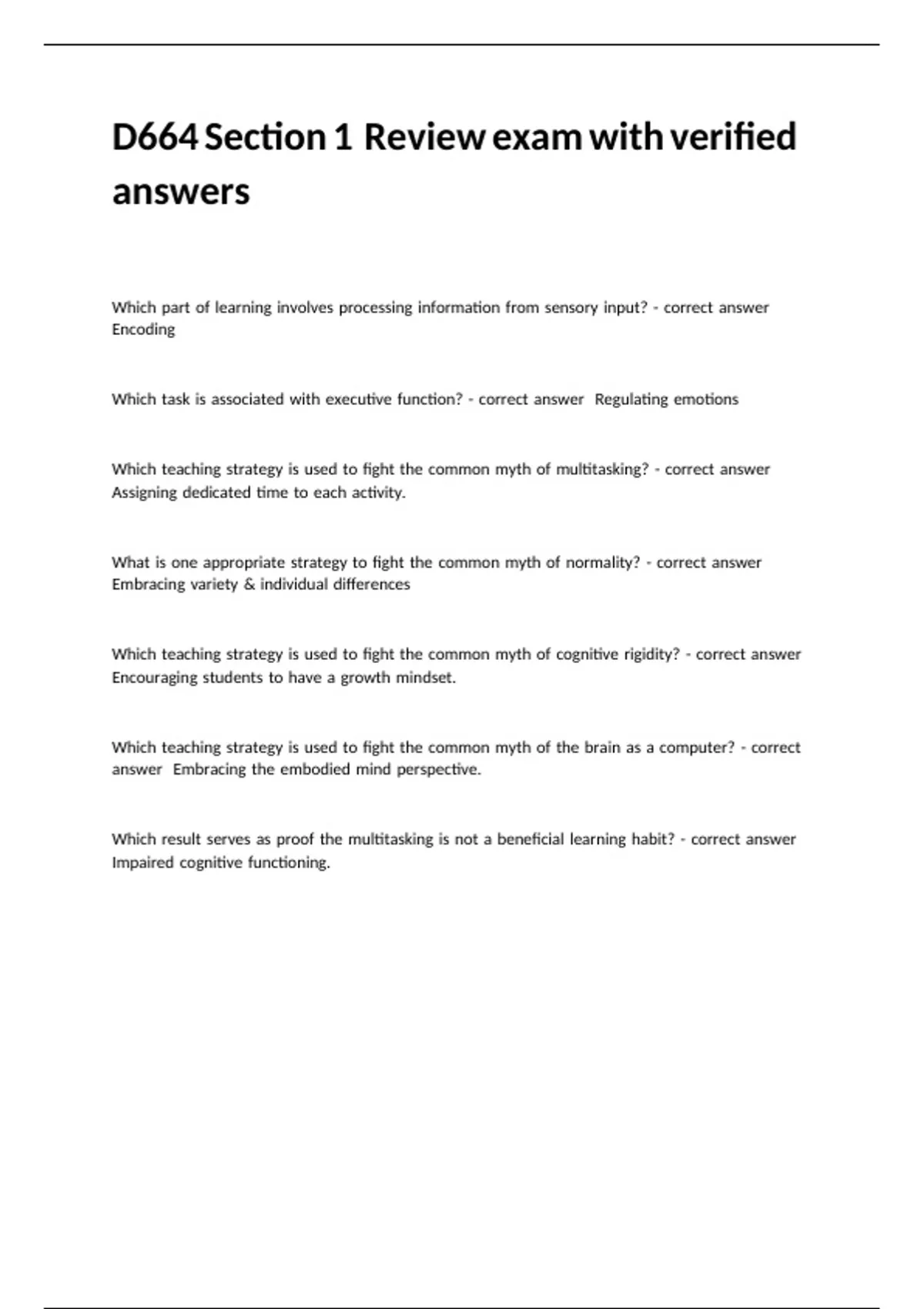 D664 Section 1 Review exam with verified answers

Which part of learning involves processing information from sensory input? - correct answer Encoding

Which task is associated with executive function? - correct answer Regulating emotions

Which teaching strategy is used to fight the common myth of multitasking? - correct answer Assigning dedicated time to each activity.

What is one appropriate strategy to fight the common myth of normality? - correct answer Embracing variety & individual differences

Which teaching strategy is used to fight the common myth of cognitive rigidity? - correct answer Encouraging students to have a growth mindset.

Which teaching strategy is used to fight the common myth of the brain as a computer? - correct answer Embracing the embodied mind perspective.

Which result serves as proof the multitasking is not a beneficial learning habit? - correct answer Impaired cognitive functioning.